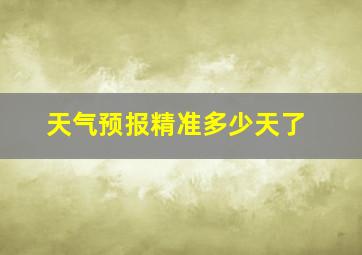 天气预报精准多少天了